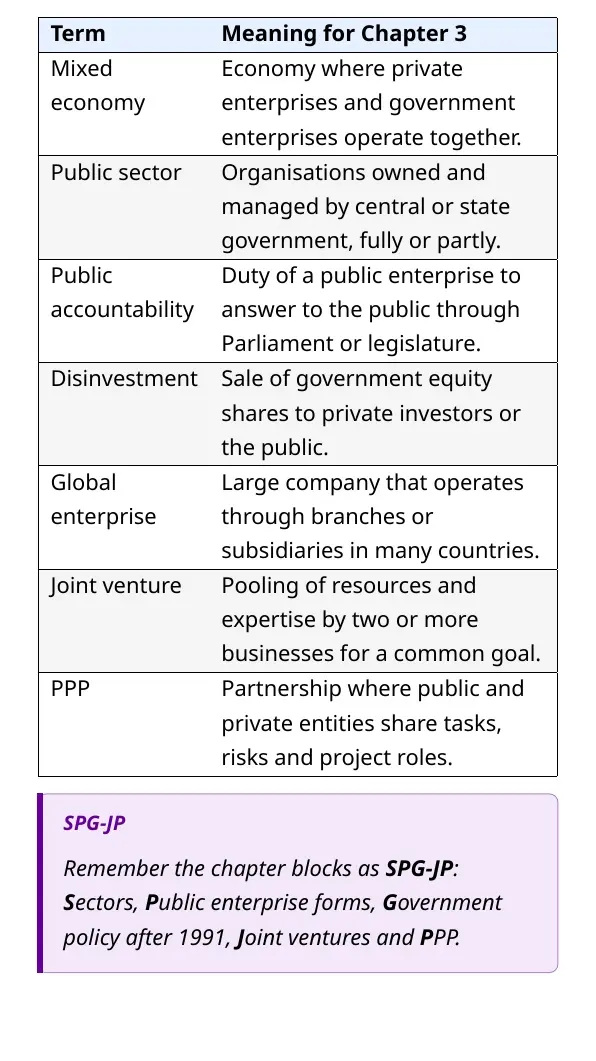 | Term | Meaning for Chapter 3 |
|---|---|
| Mixed economy | Economy where private enterprises and government enterprises operate together. |
| Public sector | Organisations owned and managed by central or state government, fully or partly. |
| Public accountability | Duty of a public enterprise to answer to the public through Parliament or legislature. |
| Disinvestment | Sale of government equity shares to private investors or the public. |
| Global enterprise | Large company that operates through branches or subsidiaries in many countries. |
| Joint venture | Pooling of resources and expertise by two or more businesses for a common goal. |
| PPP | Partnership where public and private entities share tasks, risks and project roles. |

SPG-JP

Remember the chapter blocks as SPG-JP: Sectors, Public enterprise forms, Government policy after 1991, Joint ventures and PPP.